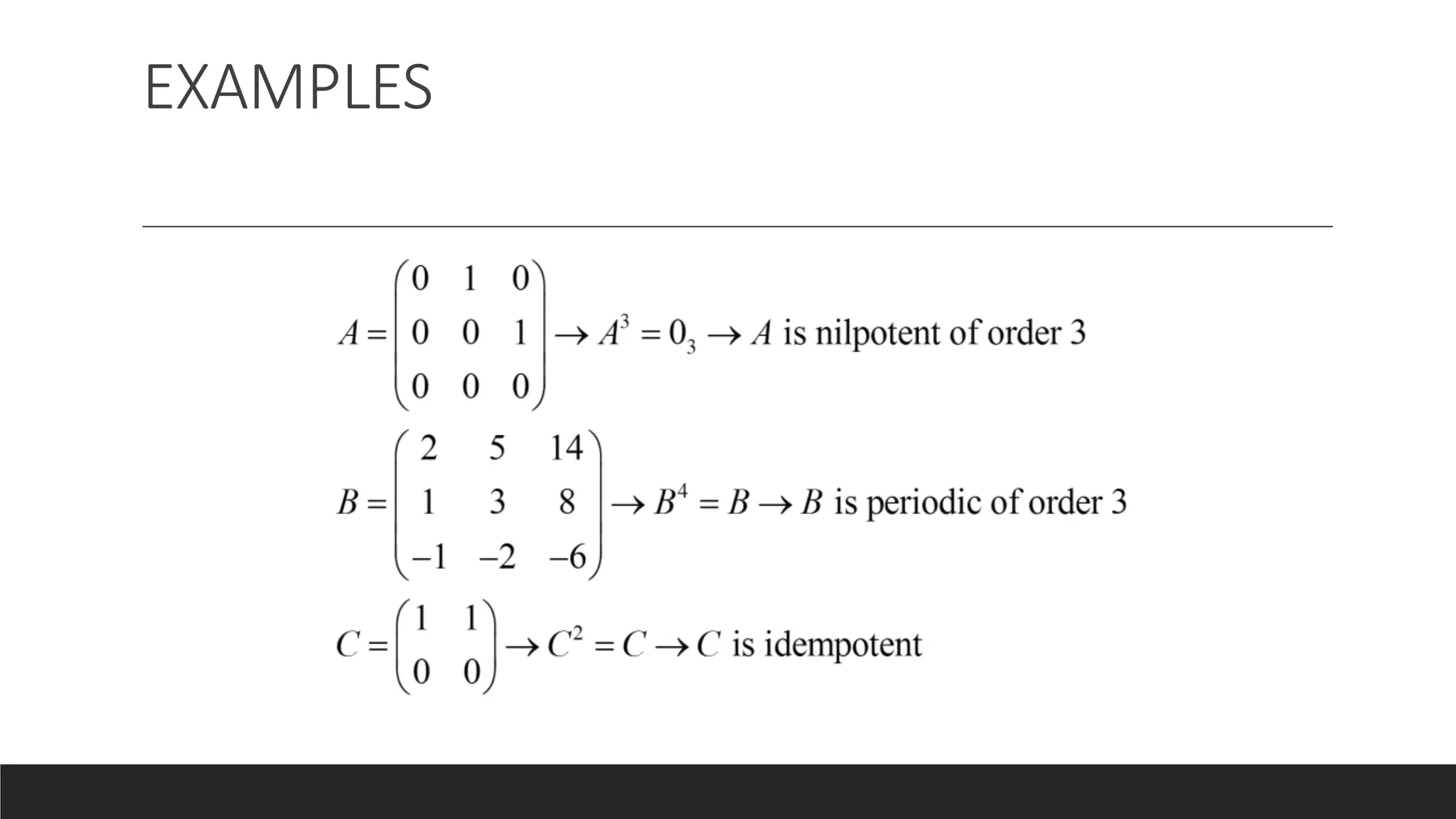 EXAMPLES

$A = \begin{pmatrix} 0 & 1 & 0 \\ 0 & 0 & 1 \\ 0 & 0 & 0 \end{pmatrix} \rightarrow A^3 = 0_3 \rightarrow A$ is nilpotent of order 3

$B = \begin{pmatrix} 2 & 5 & 14 \\ 1 & 3 & 8 \\ -1 & -2 & -6 \end{pmatrix} \rightarrow B^4 = B \rightarrow B$ is periodic of order 3

$C = \begin{pmatrix} 1 & 1 \\ 0 & 0 \end{pmatrix} \rightarrow C^2 = C \rightarrow C$ is idempotent